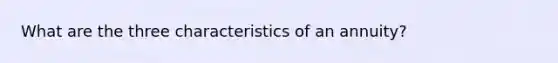 What are the three characteristics of an annuity?